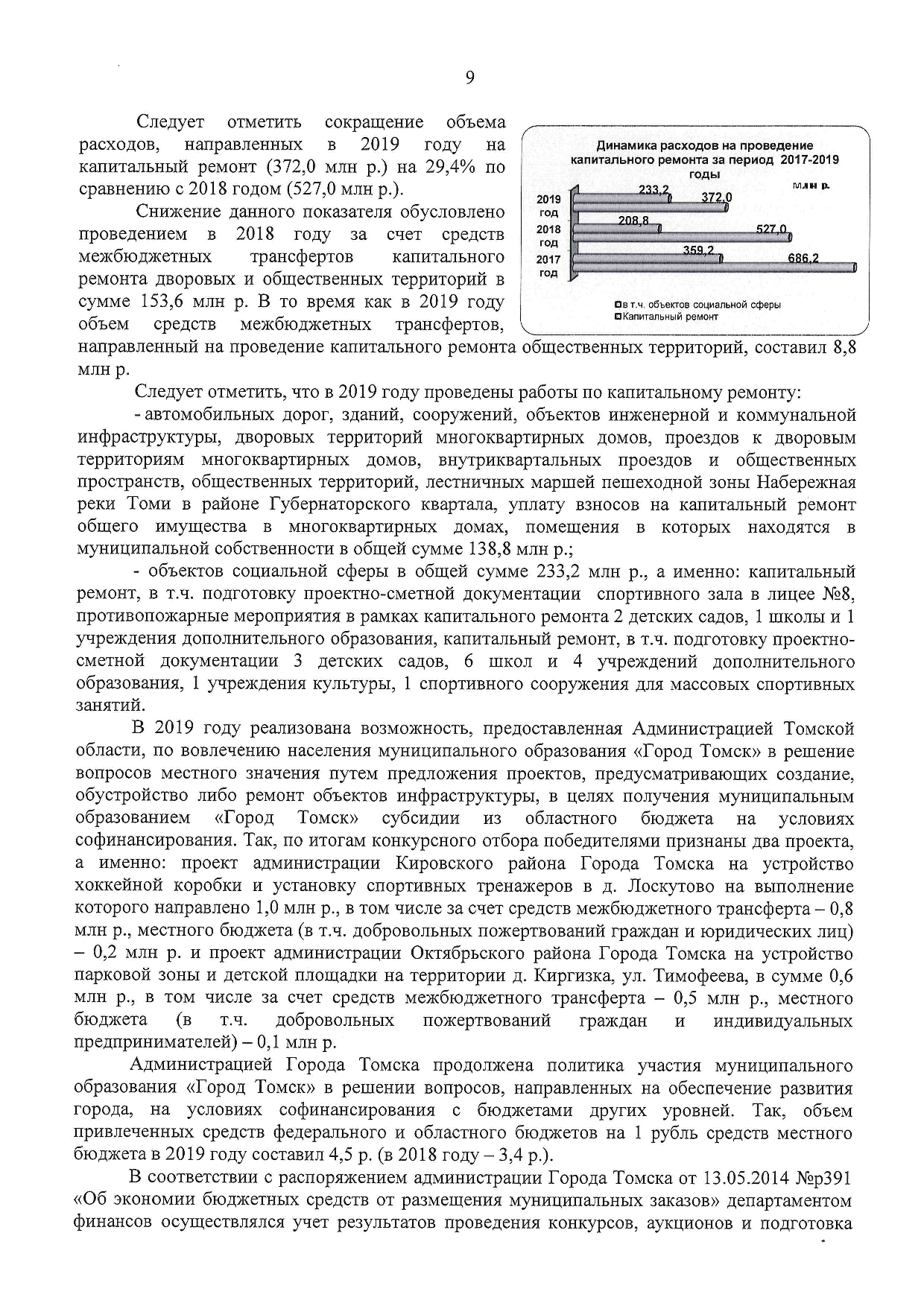 9

Следует отметить сокращение объема расходов, направленных в 2019 году на капитальный ремонт (372,0 млн р.) на 29,4% по сравнению с 2018 годом (527,0 млн р.).

Снижение данного показателя обусловлено проведением в 2018 году за счет средств межбюджетных трансфертов капитального ремонта дворовых и общественных территорий в сумме 153,6 млн р. В то время как в 2019 году объем средств межбюджетных трансфертов, направленный на проведение капитального ремонта общественных территорий, составил 8,8 млн р.

Динамика расходов на проведение капитального ремонта за период 2017-2019 годы

млн р.

2019 год
233,2
372,0
2018 год
208,8
527,0
2017 год
359,2
686,2

в т.ч. объектов социальной сферы
Капитальный ремонт

Следует отметить, что в 2019 году проведены работы по капитальному ремонту:

- автомобильных дорог, зданий, сооружений, объектов инженерной и коммунальной инфраструктуры, дворовых территорий многоквартирных домов, проездов к дворовым территориям многоквартирных домов, внутриквартальных проездов и общественных пространств, общественных территорий, лестничных маршей пешеходной зоны Набережная реки Томи в районе Губернаторского квартала, уплату взносов на капитальный ремонт общего имущества в многоквартирных домах, помещения в которых находятся в муниципальной собственности в общей сумме 138,8 млн р.;

- объектов социальной сферы в общей сумме 233,2 млн р., а именно: капитальный ремонт, в т.ч. подготовку проектно-сметной документации спортивного зала в лицее №8, противопожарные мероприятия в рамках капитального ремонта 2 детских садов, 1 школы и 1 учреждения дополнительного образования, капитальный ремонт, в т.ч. подготовку проектно-сметной документации 3 детских садов, 6 школ и 4 учреждений дополнительного образования, 1 учреждения культуры, 1 спортивного сооружения для массовых спортивных занятий.

В 2019 году реализована возможность, предоставленная Администрацией Томской области, по вовлечению населения муниципального образования «Город Томск» в решение вопросов местного значения путем предложения проектов, предусматривающих создание, обустройство либо ремонт объектов инфраструктуры, в целях получения муниципальным образованием «Город Томск» субсидии из областного бюджета на условиях софинансирования. Так, по итогам конкурсного отбора победителями признаны два проекта, а именно: проект администрации Кировского района Города Томска на устройство хоккейной коробки и установку спортивных тренажеров в д. Лоскутово на выполнение которого направлено 1,0 млн р., в том числе за счет средств межбюджетного трансферта – 0,8 млн р., местного бюджета (в т.ч. добровольных пожертвований граждан и юридических лиц) – 0,2 млн р. и проект администрации Октябрьского района Города Томска на устройство парковой зоны и детской площадки на территории д. Киргизка, ул. Тимофеева, в сумме 0,6 млн р., в том числе за счет средств межбюджетного трансферта – 0,5 млн р., местного бюджета (в т.ч. добровольных пожертвований граждан и индивидуальных предпринимателей) – 0,1 млн р.

Администрацией Города Томска продолжена политика участия муниципального образования «Город Томск» в решении вопросов, направленных на обеспечение развития города, на условиях софинансирования с бюджетами других уровней. Так, объем привлеченных средств федерального и областного бюджетов на 1 рубль средств местного бюджета в 2019 году составил 4,5 р. (в 2018 году – 3,4 р.).

В соответствии с распоряжением администрации Города Томска от 13.05.2014 №р391 «Об экономии бюджетных средств от размещения муниципальных заказов» департаментом финансов осуществлялся учет результатов проведения конкурсов, аукционов и подготовка